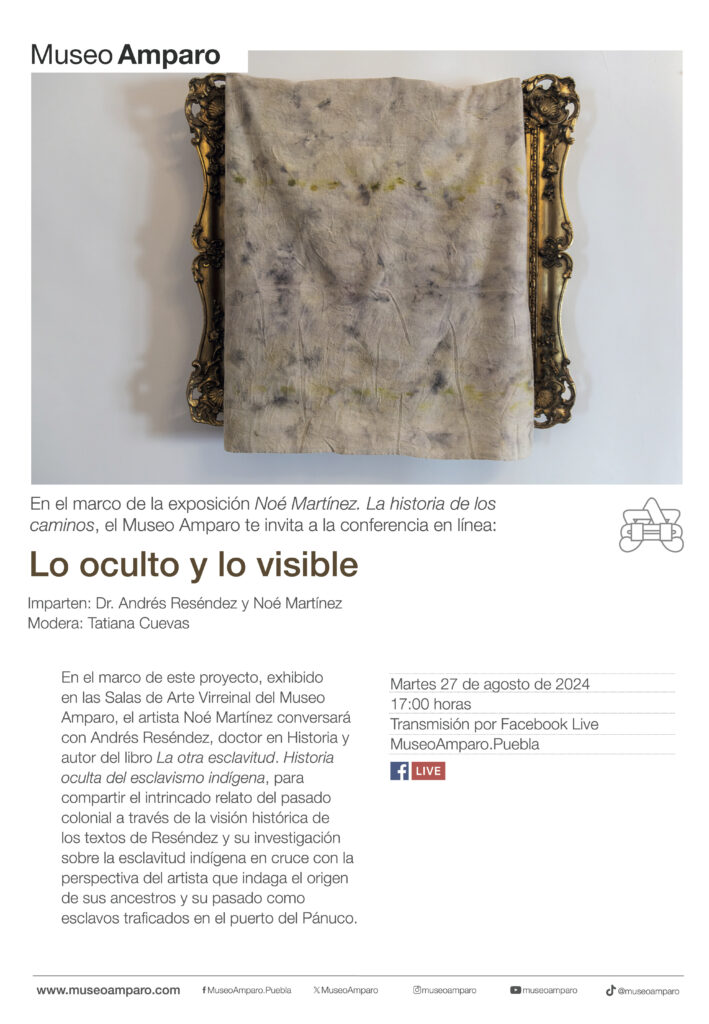 Museo Amparo

En el marco de la exposición Noé Martínez. La historia de los caminos, el Museo Amparo te invita a la conferencia en línea:

Lo oculto y lo visible

Imparten: Dr. Andrés Reséndez y Noé Martínez
Modera: Tatiana Cuevas

En el marco de este proyecto, exhibido en las Salas de Arte Virreinal del Museo Amparo, el artista Noé Martínez conversará con Andrés Reséndez, doctor en Historia y autor del libro La otra esclavitud. Historia oculta del esclavismo indígena, para compartir el intrincado relato del pasado colonial a través de la visión histórica de los textos de Reséndez y su investigación sobre la esclavitud indígena en cruce con la perspectiva del artista que indaga el origen de sus ancestros y su pasado como esclavos traficados en el puerto del Pánuco.

Martes 27 de agosto de 2024
17:00 horas
Transmisión por Facebook Live
MuseoAmparo.Puebla

LIVE

www.museoamparo.com MuseoAmparo.Puebla MuseoAmparo museoamparo museoamparo @museoamparo